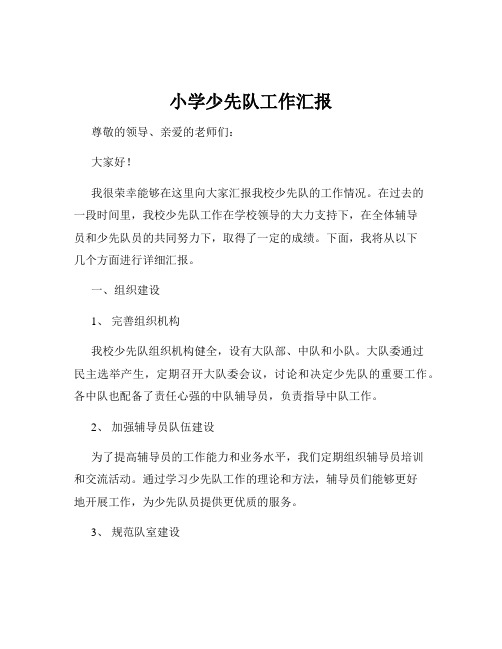 小学少先队工作汇报

尊敬的领导、亲爱的老师们：

大家好！

我很荣幸能够在这里向大家汇报我校少先队的工作情况。在过去的一段时间里，我校少先队工作在学校领导的大力支持下，在全体辅导员和少先队员的共同努力下，取得了一定的成绩。下面，我将从以下几个方面进行详细汇报。

一、组织建设

1、 完善组织机构

我校少先队组织机构健全，设有大队部、中队和小队。大队委通过民主选举产生，定期召开大队委会议，讨论和决定少先队的重要工作。各中队也配备了责任心强的中队辅导员，负责指导中队工作。

2、 加强辅导员队伍建设

为了提高辅导员的工作能力和业务水平，我们定期组织辅导员培训和交流活动。通过学习少先队工作的理论和方法，辅导员们能够更好地开展工作，为少先队员提供更优质的服务。

3、 规范队室建设